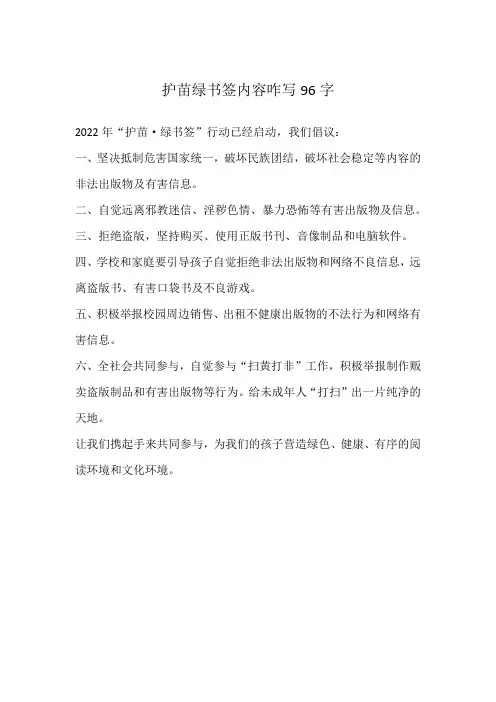 护苗绿书签内容咋写 96 字

2022 年“护苗·绿书签”行动已经启动，我们倡议：

一、坚决抵制危害国家统一，破坏民族团结，破坏社会稳定等内容的非法出版物及有害信息。

二、自觉远离邪教迷信、淫秽色情、暴力恐怖等有害出版物及信息。

三、拒绝盗版，坚持购买、使用正版书刊、音像制品和电脑软件。

四、学校和家庭要引导孩子自觉拒绝非法出版物和网络不良信息，远离盗版书、有害口袋书及不良游戏。

五、积极举报校园周边销售、出租不健康出版物的不法行为和网络有害信息。

六、全社会共同参与，自觉参与“扫黄打非”工作，积极举报制作贩卖盗版制品和有害出版物等行为。给未成年人“打扫”出一片纯净的天地。

让我们携起手来共同参与，为我们的孩子营造绿色、健康、有序的阅读环境和文化环境。